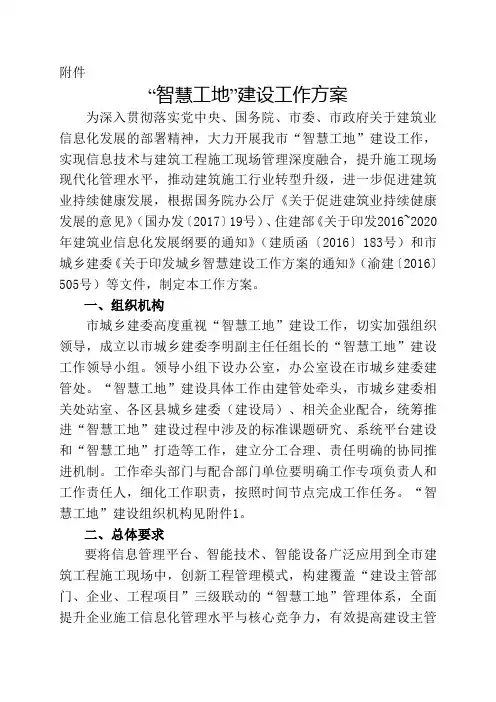 附件

“智慧工地”建设工作方案

为深入贯彻落实党中央、国务院、市委、市政府关于建筑业信息化发展的部署精神，大力开展我市“智慧工地”建设工作，实现信息技术与建筑工程施工现场管理深度融合，提升施工现场现代化管理水平，推动建筑施工行业转型升级，进一步促进建筑业持续健康发展，根据国务院办公厅《关于促进建筑业持续健康发展的意见》（国办发〔2017〕19号）、住建部《关于印发2016~2020年建筑业信息化发展纲要的通知》（建质函〔2016〕183号）和市城乡建委《关于印发城乡智慧建设工作方案的通知》（渝建〔2016〕505号）等文件，制定本工作方案。

一、组织机构

市城乡建委高度重视“智慧工地”建设工作，切实加强组织领导，成立以市城乡建委李明副主任任组长的“智慧工地”建设工作领导小组。领导小组下设办公室，办公室设在市城乡建委建管处。“智慧工地”建设具体工作由建管处牵头，市城乡建委相关处站室、各区县城乡建委（建设局）、相关企业配合，统筹推进“智慧工地”建设过程中涉及的标准课题研究、系统平台建设和“智慧工地”打造等工作，建立分工合理、责任明确的协同推进机制。工作牵头部门与配合部门单位要明确工作专项负责人和工作责任人，细化工作职责，按照时间节点完成工作任务。“智慧工地”建设组织机构见附件1。

二、总体要求

要将信息管理平台、智能技术、智能设备广泛应用到全市建筑工程施工现场中，创新工程管理模式，构建覆盖“建设主管部门、企业、工程项目”三级联动的“智慧工地”管理体系，全面提升企业施工信息化管理水平与核心竞争力，有效提高建设主管